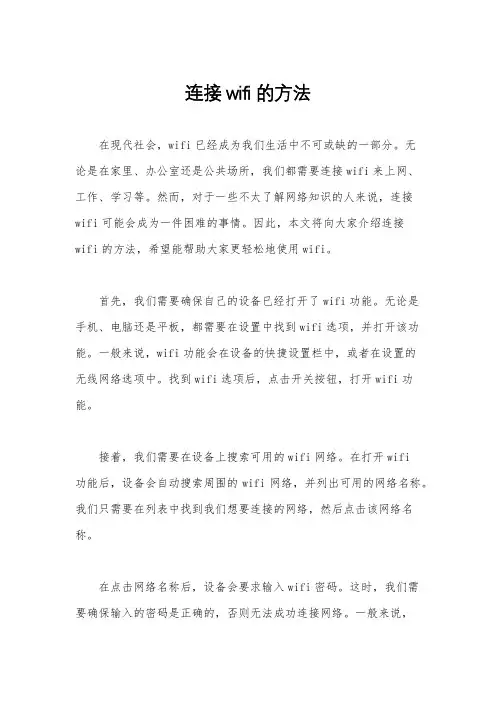 连接 wifi 的方法

在现代社会，wifi 已经成为我们生活中不可或缺的一部分。无论是在家里、办公室还是公共场所，我们都需要连接 wifi 来上网、工作、学习等。然而，对于一些不太了解网络知识的人来说，连接 wifi 可能会成为一件困难的事情。因此，本文将向大家介绍连接 wifi 的方法，希望能帮助大家更轻松地使用 wifi。

首先，我们需要确保自己的设备已经打开了 wifi 功能。无论是手机、电脑还是平板，都需要在设置中找到 wifi 选项，并打开该功能。一般来说，wifi 功能会在设备的快捷设置栏中，或者在设置的无线网络选项中。找到 wifi 选项后，点击开关按钮，打开 wifi 功能。

接着，我们需要在设备上搜索可用的 wifi 网络。在打开 wifi 功能后，设备会自动搜索周围的 wifi 网络，并列出可用的网络名称。我们只需要在列表中找到我们想要连接的网络，然后点击该网络名称。

在点击网络名称后，设备会要求输入 wifi 密码。这时，我们需要确保输入的密码是正确的，否则无法成功连接网络。一般来说，